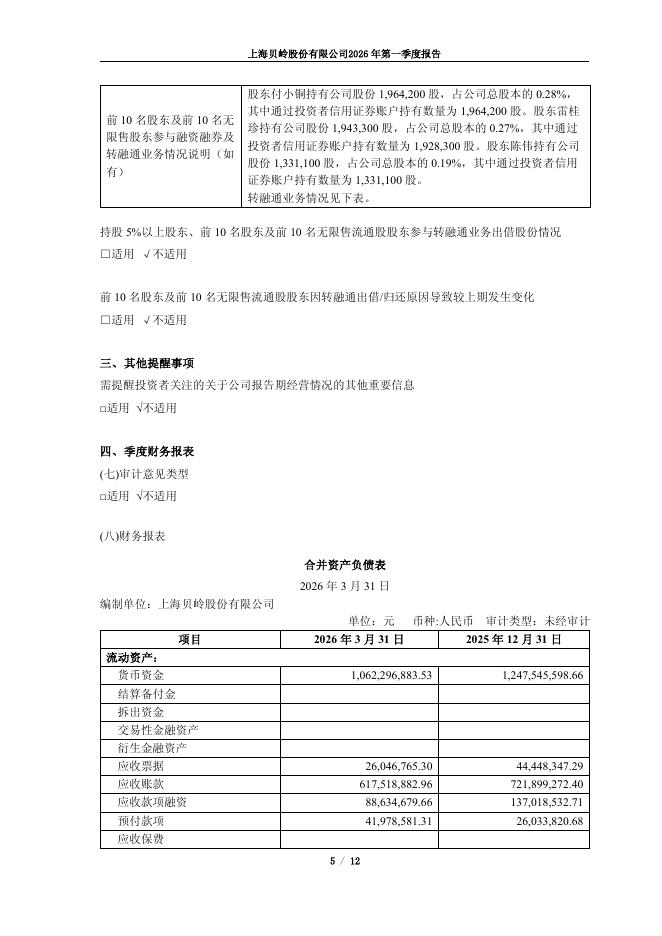 上海贝岭股份有限公司2026年第一季度报告

| 前 10 名股东及前 10 名无限售股东参与融资融券及转融通业务情况说明（如有） | 股东付小铜持有公司股份 1,964,200 股，占公司总股本的 0.28%，其中通过投资者信用证券账户持有数量为 1,964,200 股。股东雷桂珍持有公司股份 1,943,300 股，占公司总股本的 0.27%，其中通过投资者信用证券账户持有数量为 1,928,300 股。股东陈伟持有公司股份 1,331,100 股，占公司总股本的 0.19%，其中通过投资者信用证券账户持有数量为 1,331,100 股。转融通业务情况见下表。 |
|---|---|

持股 5%以上股东、前 10 名股东及前 10 名无限售流通股股东参与转融通业务出借股份情况
□适用 √不适用

前 10 名股东及前 10 名无限售流通股股东因转融通出借/归还原因导致较上期发生变化
□适用 √不适用

三、其他提醒事项
需提醒投资者关注的关于公司报告期经营情况的其他重要信息
□适用 √不适用

四、季度财务报表
(七)审计意见类型
□适用 √不适用

(八)财务报表

合并资产负债表
2026 年 3 月 31 日
编制单位：上海贝岭股份有限公司
单位：元 币种:人民币 审计类型：未经审计

| 项目 | 2026 年 3 月 31 日 | 2025 年 12 月 31 日 |
|---|---|---|
| 流动资产： | | |
| 货币资金 | 1,062,296,883.53 | 1,247,545,598.66 |
| 结算备付金 | | |
| 拆出资金 | | |
| 交易性金融资产 | | |
| 衍生金融资产 | | |
| 应收票据 | 26,046,765.30 | 44,448,347.29 |
| 应收账款 | 617,518,882.96 | 721,899,272.40 |
| 应收款项融资 | 88,634,679.66 | 137,018,532.71 |
| 预付款项 | 41,978,581.31 | 26,033,820.68 |
| 应收保费 | | |

5 / 12